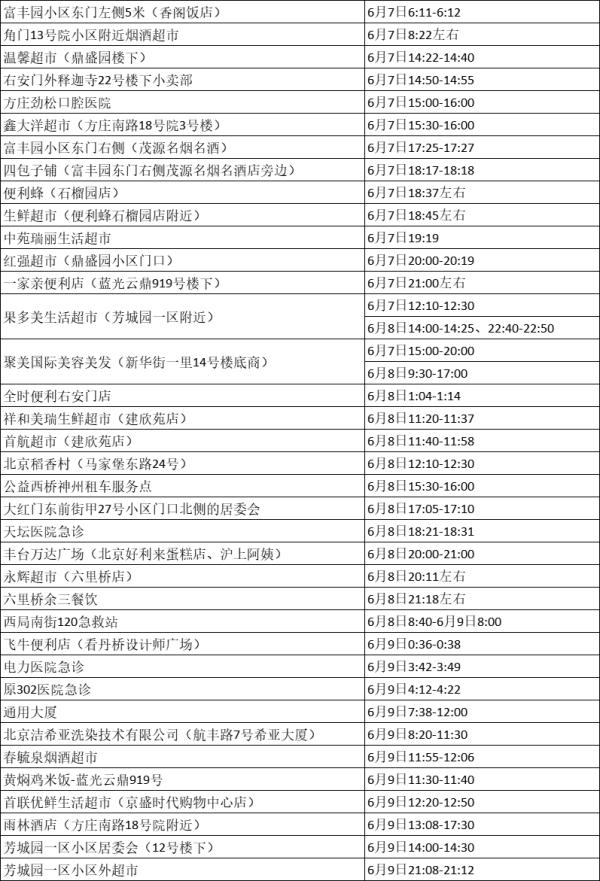 | 富丰园小区东门左侧5米（香阁饭店） | 6月7日6:11-6:12 |
|---|---|
| 角门13号院小区附近烟酒超市 | 6月7日8:22左右 |
| 温馨超市（鼎盛园楼下） | 6月7日14:22-14:40 |
| 右安门外释迦寺22号楼下小卖部 | 6月7日14:50-14:55 |
| 方庄劲松口腔医院 | 6月7日15:00-16:00 |
| 鑫大洋超市（方庄南路18号院3号楼） | 6月7日15:30-16:00 |
| 富丰园小区东门右侧（茂源名烟名酒） | 6月7日17:25-17:27 |
| 四包子铺（富丰园东门右侧茂源名烟名酒店旁边） | 6月7日18:17-18:18 |
| 便利蜂（石榴园店） | 6月7日18:37左右 |
| 生鲜超市（便利蜂石榴园店附近） | 6月7日18:45左右 |
| 中苑瑞丽生活超市 | 6月7日19:19 |
| 红强超市（鼎盛园小区门口） | 6月7日20:00-20:19 |
| 一家亲便利店（蓝光云鼎919号楼下） | 6月7日21:00左右 |
| 果多美生活超市（芳城园一区附近） | 6月7日12:10-12:30 |
|  | 6月8日14:00-14:25、22:40-22:50 |
| 聚美国际美容美发（新华街一里14号楼底商） | 6月7日15:00-20:00 |
|  | 6月8日9:30-17:00 |
| 全时便利右安门店 | 6月8日1:04-1:14 |
| 祥和美瑞生鲜超市（建欣苑店） | 6月8日11:20-11:37 |
| 首航超市（建欣苑店） | 6月8日11:40-11:58 |
| 北京稻香村（马家堡东路24号） | 6月8日12:10-12:30 |
| 公益西桥神州租车服务点 | 6月8日15:30-16:00 |
| 大红门东前街甲27号小区门口北侧的居委会 | 6月8日17:05-17:10 |
| 天坛医院急诊 | 6月8日18:21-18:31 |
| 丰台万达广场（北京好利来蛋糕店、沪上阿姨） | 6月8日20:00-21:00 |
| 永辉超市（六里桥店） | 6月8日20:11左右 |
| 六里桥余三餐饮 | 6月8日21:18左右 |
| 西局南街120急救站 | 6月8日8:40-6月9日8:00 |
| 飞牛便利店（看丹桥设计师广场） | 6月9日0:36-0:38 |
| 电力医院急诊 | 6月9日3:42-3:49 |
| 原302医院急诊 | 6月9日4:12-4:22 |
| 通用大厦 | 6月9日7:38-12:00 |
| 北京洁希亚洗染技术有限公司（航丰路7号希亚大厦） | 6月9日8:20-11:30 |
| 春毓泉烟酒超市 | 6月9日11:55-12:06 |
| 黄焖鸡米饭-蓝光云鼎919号 | 6月9日11:30-11:40 |
| 首联优鲜生活超市（京盛时代购物中心店） | 6月9日12:20-12:50 |
| 雨林酒店（方庄南路18号院附近） | 6月9日13:08-17:30 |
| 芳城园一区小区居委会（12号楼下） | 6月9日14:00-14:30 |
| 芳城园一区小区外超市 | 6月9日21:08-21:12 |